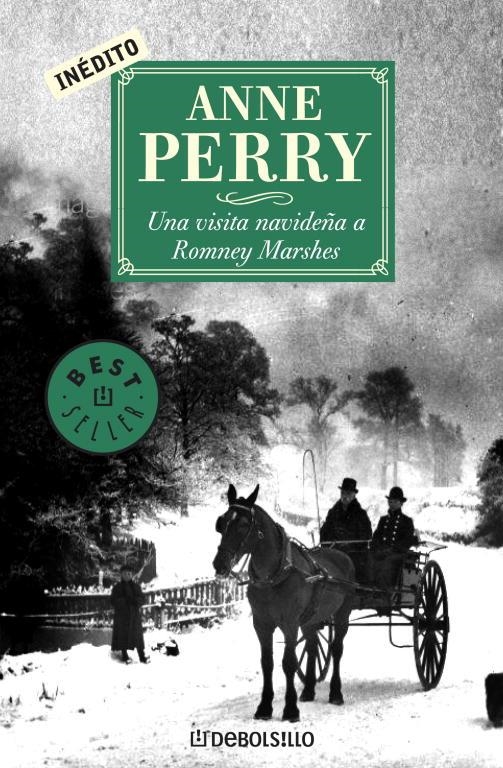 INÉDITO

ANNE PERRY

Una visita navideña a Romney Marshes

BEST SELLER

DEBOLSILLO